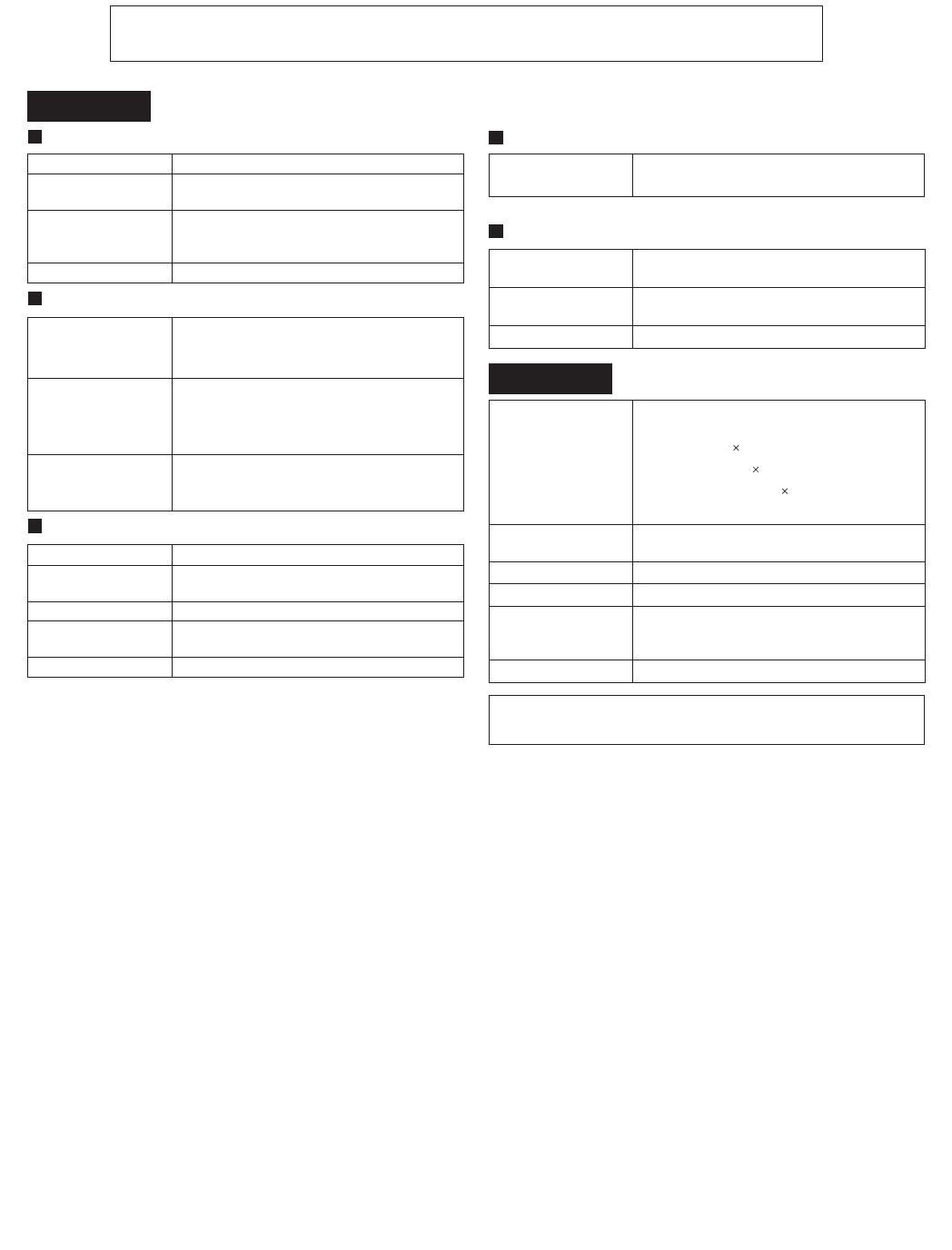 ×
×
×